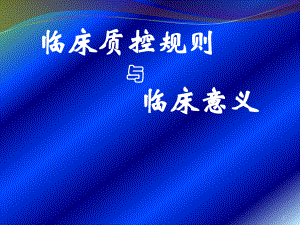 临床质控规则

与

临床意义